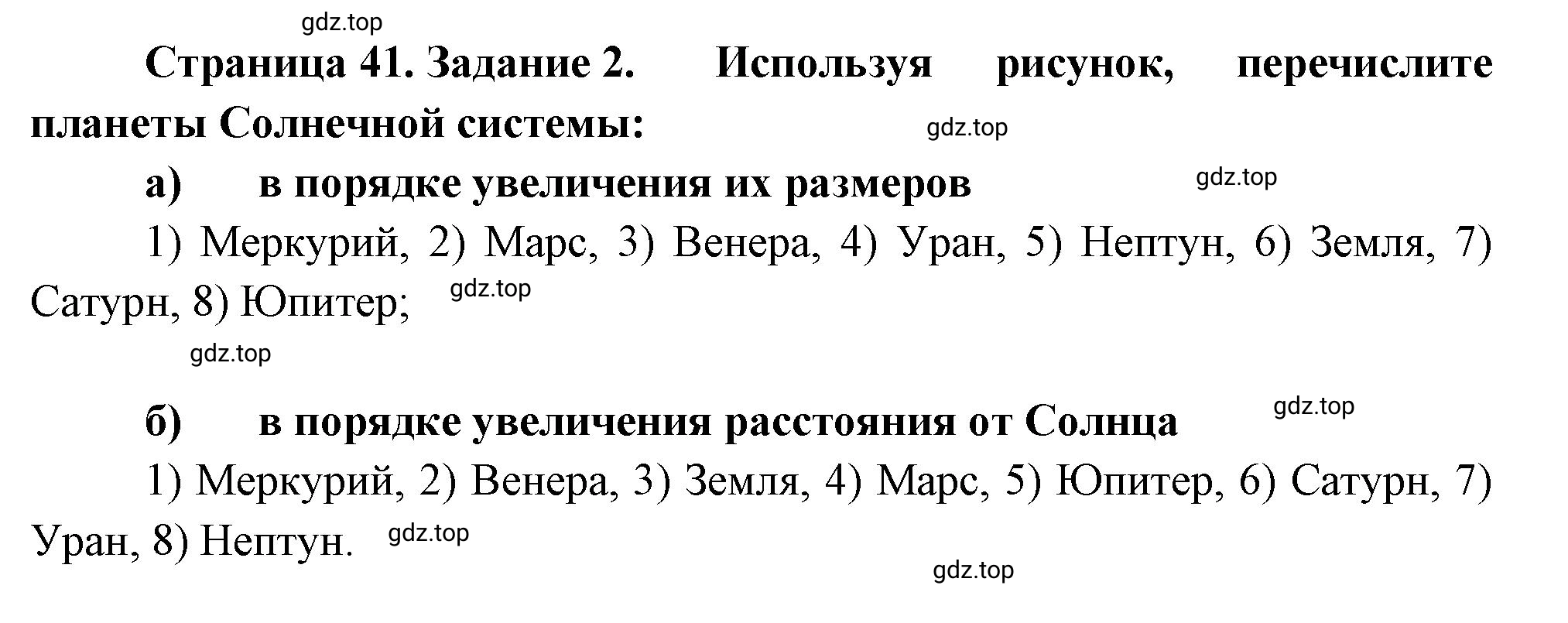 gdz.top

Страница 41. Задание 2. Используя рисунок, перечислите планеты Солнечной системы:

gdz.top

а) в порядке увеличения их размеров

gdz.top

1) Меркурий, 2) Марс, 3) Венера, 4) Уран, 5) Нептун, 6) Земля, 7) Сатурн, 8) Юпитер;

gdz.top

gdz.top

б) в порядке увеличения расстояния от Солнца

gdz.top

1) Меркурий, 2) Венера, 3) Земля, 4) Марс, 5) Юпитер, 6) Сатурн, 7) Уран, 8) Нептун.

gdz.top

gdz.top